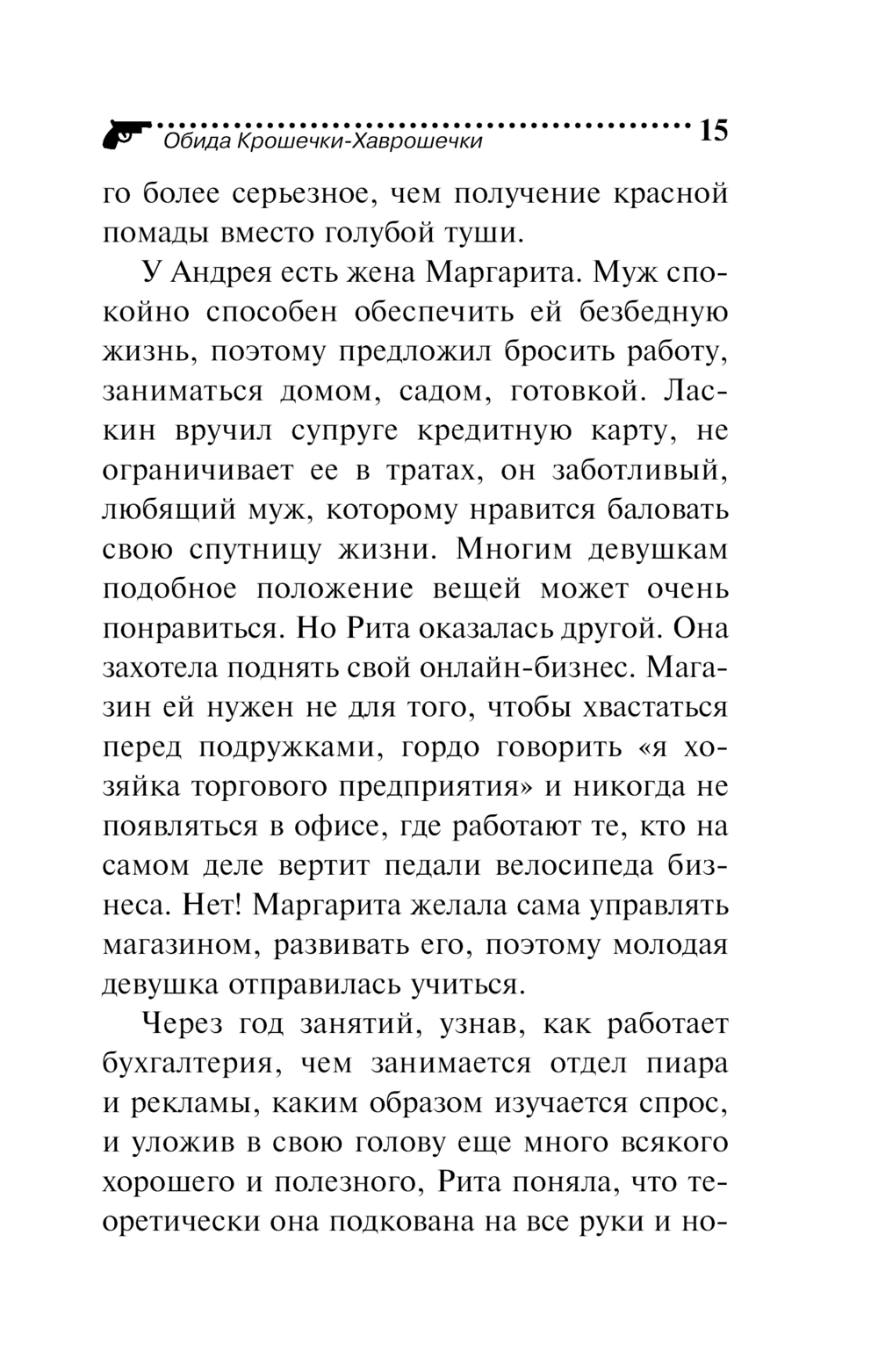 Обида Крошечки-Хаврошечки 15

го более серьезное, чем получение красной помады вместо голубой туши.

У Андрея есть жена Маргарита. Муж спокойно способен обеспечить ей безбедную жизнь, поэтому предложил бросить работу, заниматься домом, садом, готовкой. Ласкин вручил супруге кредитную карту, не ограничивает ее в тратах, он заботливый, любящий муж, которому нравится баловать свою спутницу жизни. Многим девушкам подобное положение вещей может очень понравиться. Но Рита оказалась другой. Она захотела поднять свой онлайн-бизнес. Магазин ей нужен не для того, чтобы хвастаться перед подружками, гордо говорить «я хозяйка торгового предприятия» и никогда не появляться в офисе, где работают те, кто на самом деле вертит педали велосипеда бизнеса. Нет! Маргарита желала сама управлять магазином, развивать его, поэтому молодая девушка отправилась учиться.

Через год занятий, узнав, как работает бухгалтерия, чем занимается отдел пиара и рекламы, каким образом изучается спрос, и уложив в свою голову еще много всякого хорошего и полезного, Рита поняла, что теоретически она подкована на все руки и но-